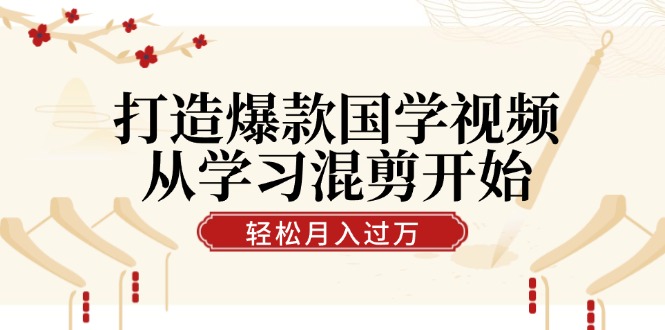 打造爆款国学视频
从学习混剪开始

轻松月入过万